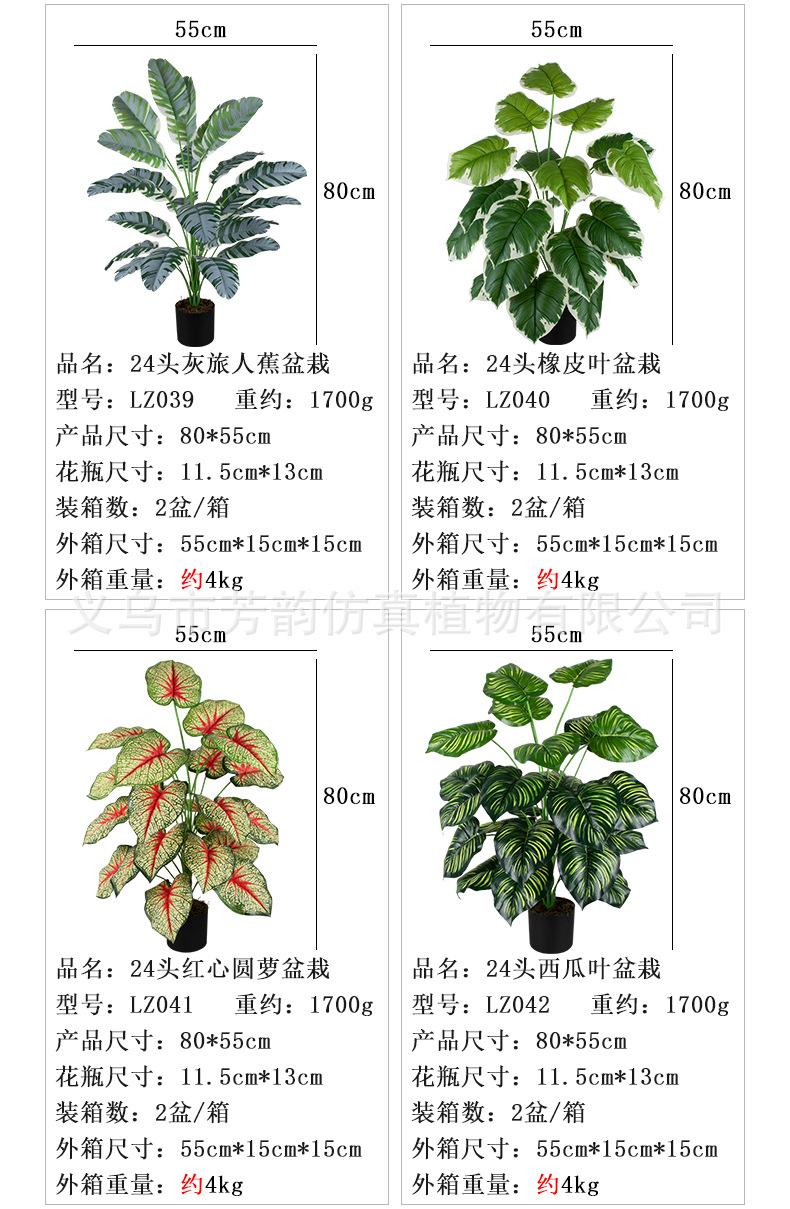 55cm

80cm

品名：24头灰旅人蕉盆栽

型号：LZ039 重约：1700g

产品尺寸：80*55cm

花瓶尺寸：11.5cm*13cm

装箱数：2盆/箱

外箱尺寸：55cm*15cm*15cm

外箱重量：约4kg

55cm

80cm

品名：24头橡皮叶盆栽

型号：LZ040 重约：1700g

产品尺寸：80*55cm

花瓶尺寸：11.5cm*13cm

装箱数：2盆/箱

外箱尺寸：55cm*15cm*15cm

外箱重量：约4kg

55cm

80cm

品名：24头红心圆萝盆栽

型号：LZ041 重约：1700g

产品尺寸：80*55cm

花瓶尺寸：11.5cm*13cm

装箱数：2盆/箱

外箱尺寸：55cm*15cm*15cm

外箱重量：约4kg

55cm

80cm

品名：24头西瓜叶盆栽

型号：LZ042 重约：1700g

产品尺寸：80*55cm

花瓶尺寸：11.5cm*13cm

装箱数：2盆/箱

外箱尺寸：55cm*15cm*15cm

外箱重量：约4kg

义乌市芳韵仿真植物有限公司